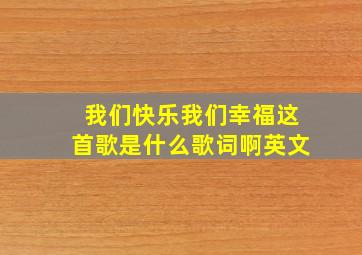 我们快乐我们幸福这首歌是什么歌词啊英文